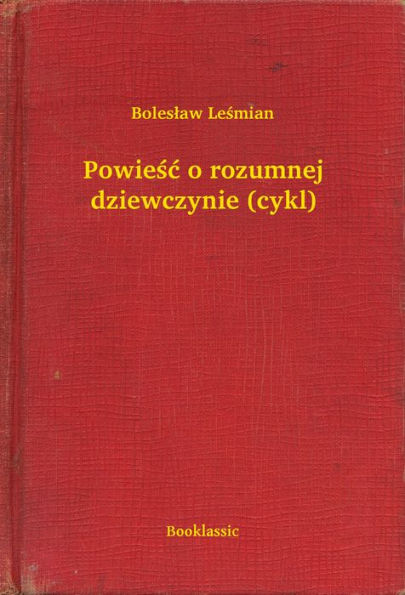 Bolesław Leśmian

Powieść o rozumnej dziewczynie (cykl)

Booklassic